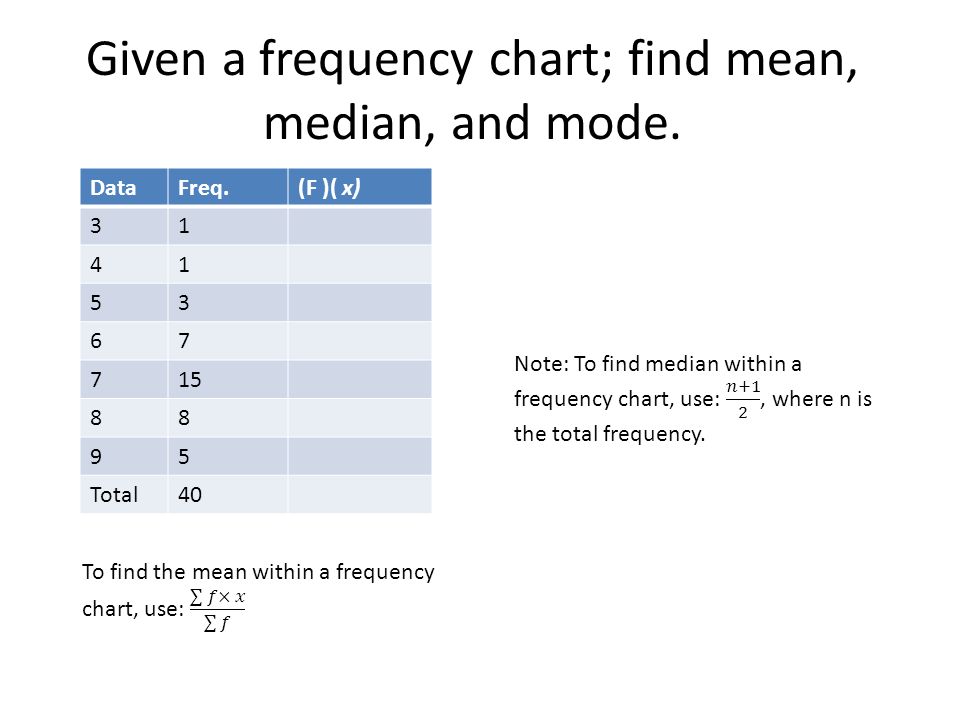 Given a frequency chart; find mean, median, and mode.

| Data | Freq. | (F )( x) |
|---|---|---|
| 3 | 1 | |
| 4 | 1 | |
| 5 | 3 | |
| 6 | 7 | |
| 7 | 15 | |
| 8 | 8 | |
| 9 | 5 | |
| Total | 40 | |

Note: To find median within a frequency chart, use: $\frac{n+1}{2}$, where n is the total frequency.

To find the mean within a frequency chart, use: $\frac{\sum f \times x}{\sum f}$